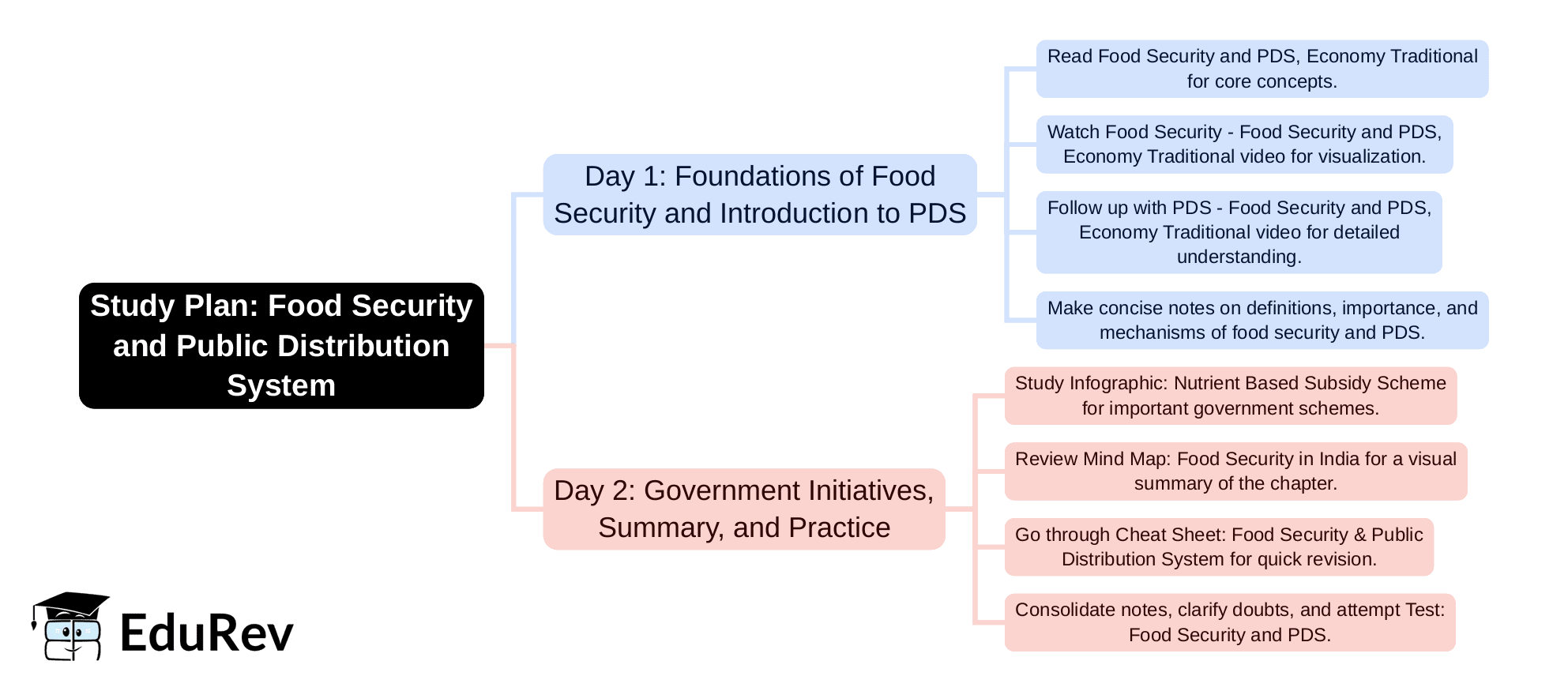 Study Plan: Food Security and Public Distribution System

Day 1: Foundations of Food Security and Introduction to PDS

Read Food Security and PDS, Economy Traditional for core concepts.

Watch Food Security - Food Security and PDS, Economy Traditional video for visualization.

Follow up with PDS - Food Security and PDS, Economy Traditional video for detailed understanding.

Make concise notes on definitions, importance, and mechanisms of food security and PDS.

Day 2: Government Initiatives, Summary, and Practice

Study Infographic: Nutrient Based Subsidy Scheme for important government schemes.

Review Mind Map: Food Security in India for a visual summary of the chapter.

Go through Cheat Sheet: Food Security & Public Distribution System for quick revision.

Consolidate notes, clarify doubts, and attempt Test: Food Security and PDS.

EduRev